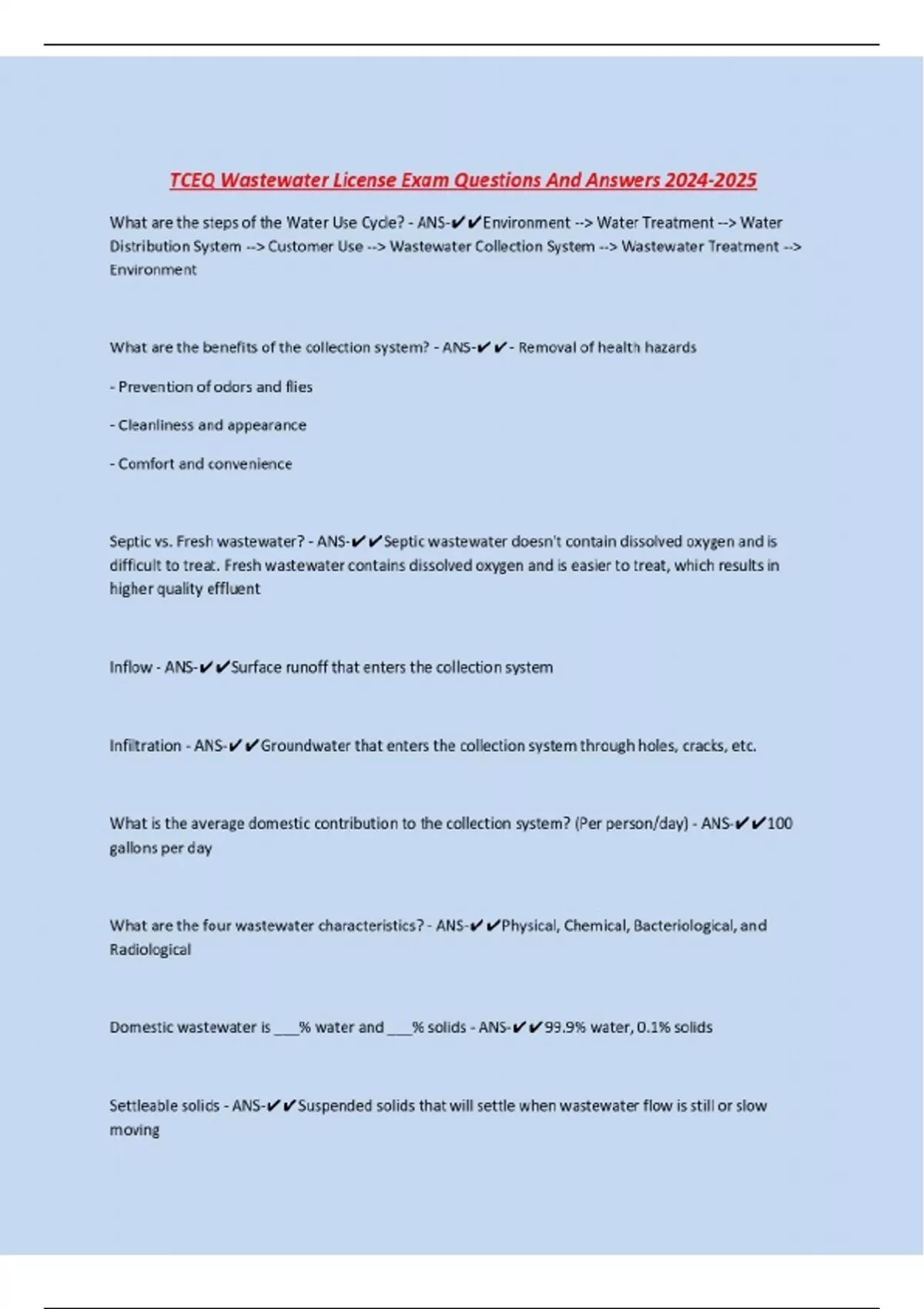 TCEQ Wastewater License Exam Questions And Answers 2024-2025

What are the steps of the Water Use Cycle? - ANS-✔✔Environment --> Water Treatment --> Water Distribution System --> Customer Use --> Wastewater Collection System --> Wastewater Treatment --> Environment

What are the benefits of the collection system? - ANS-✔✔- Removal of health hazards

- Prevention of odors and flies

- Cleanliness and appearance

- Comfort and convenience

Septic vs. Fresh wastewater? - ANS-✔✔Septic wastewater doesn't contain dissolved oxygen and is difficult to treat. Fresh wastewater contains dissolved oxygen and is easier to treat, which results in higher quality effluent

Inflow - ANS-✔✔Surface runoff that enters the collection system

Infiltration - ANS-✔✔Groundwater that enters the collection system through holes, cracks, etc.

What is the average domestic contribution to the collection system? (Per person/day) - ANS-✔✔100 gallons per day

What are the four wastewater characteristics? - ANS-✔✔Physical, Chemical, Bacteriological, and Radiological

Domestic wastewater is ___% water and ___% solids - ANS-✔✔99.9% water, 0.1% solids

Settleable solids - ANS-✔✔Suspended solids that will settle when wastewater flow is still or slow moving